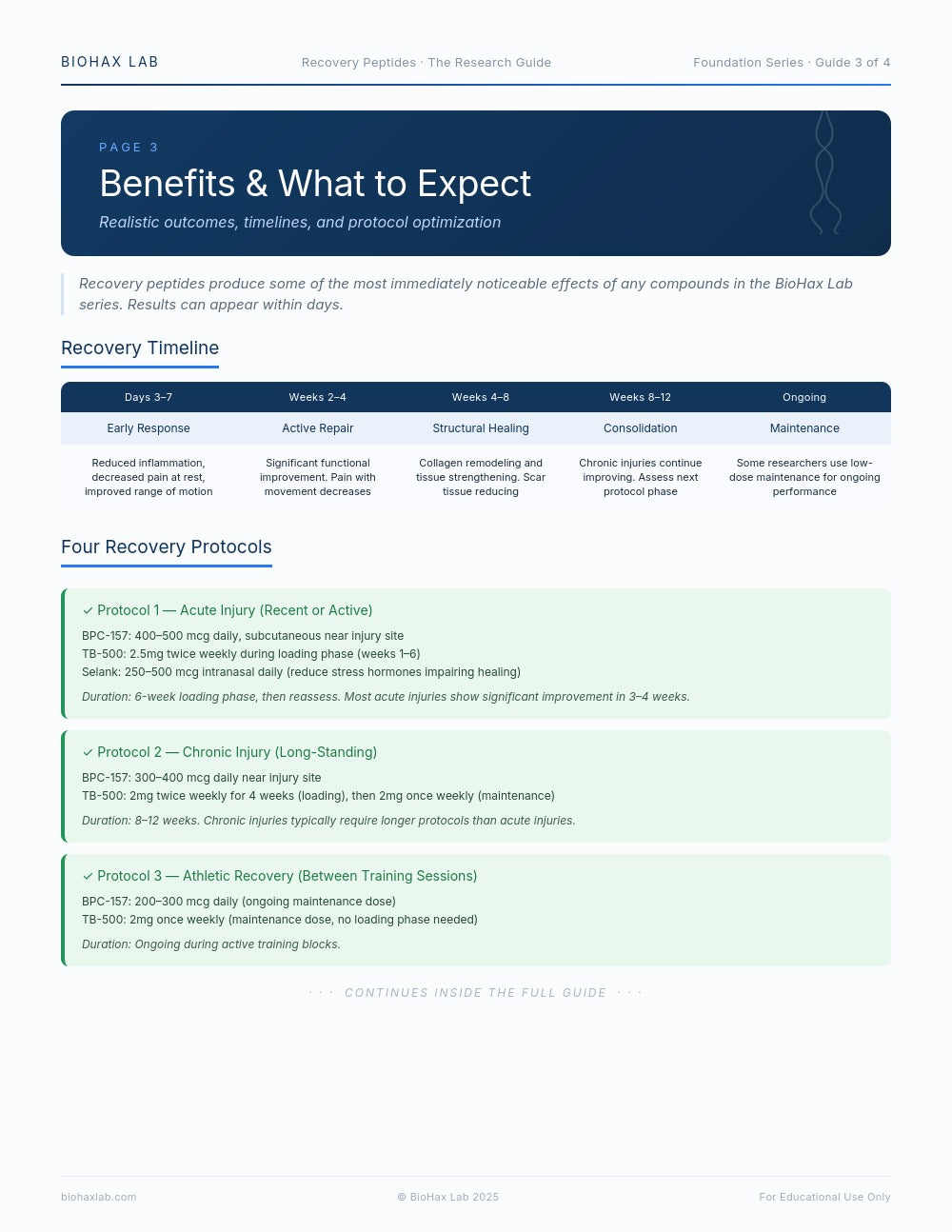 BIOHAX LAB

Recovery Peptides · The Research Guide

Foundation Series · Guide 3 of 4

PAGE 3

Benefits & What to Expect

Realistic outcomes, timelines, and protocol optimization

Recovery peptides produce some of the most immediately noticeable effects of any compounds in the BioHax Lab series. Results can appear within days.

Recovery Timeline

| Days 3–7 | Weeks 2–4 | Weeks 4–8 | Weeks 8–12 | Ongoing |
|---|---|---|---|---|
| Early Response | Active Repair | Structural Healing | Consolidation | Maintenance |
| Reduced inflammation, decreased pain at rest, improved range of motion | Significant functional improvement. Pain with movement decreases | Collagen remodeling and tissue strengthening. Scar tissue reducing | Chronic injuries continue improving. Assess next protocol phase | Some researchers use low-dose maintenance for ongoing performance |

Four Recovery Protocols

✓ Protocol 1 — Acute Injury (Recent or Active)

BPC-157: 400–500 mcg daily, subcutaneous near injury site
TB-500: 2.5mg twice weekly during loading phase (weeks 1–6)
Selank: 250–500 mcg intranasal daily (reduce stress hormones impairing healing)

Duration: 6-week loading phase, then reassess. Most acute injuries show significant improvement in 3–4 weeks.

✓ Protocol 2 — Chronic Injury (Long-Standing)

BPC-157: 300–400 mcg daily near injury site
TB-500: 2mg twice weekly for 4 weeks (loading), then 2mg once weekly (maintenance)

Duration: 8–12 weeks. Chronic injuries typically require longer protocols than acute injuries.

✓ Protocol 3 — Athletic Recovery (Between Training Sessions)

BPC-157: 200–300 mcg daily (ongoing maintenance dose)
TB-500: 2mg once weekly (maintenance dose, no loading phase needed)

Duration: Ongoing during active training blocks.

· · · CONTINUES INSIDE THE FULL GUIDE · · ·

biohaxlab.com

© BioHax Lab 2025

For Educational Use Only